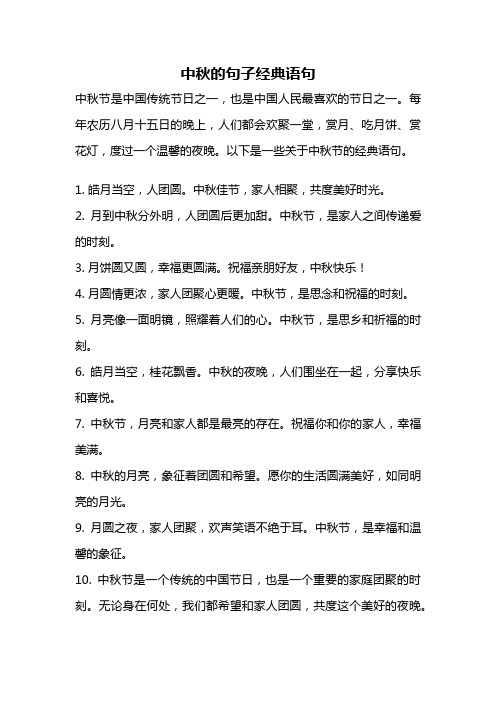 中秋的句子经典语句

中秋节是中国传统节日之一，也是中国人民最喜欢的节日之一。每年农历八月十五日的晚上，人们都会欢聚一堂，赏月、吃月饼、赏花灯，度过一个温馨的夜晚。以下是一些关于中秋节的经典语句。

1. 皓月当空，人团圆。中秋佳节，家人相聚，共度美好时光。

2. 月到中秋分外明，人团圆后更加甜。中秋节，是家人之间传递爱的时刻。

3. 月饼圆又圆，幸福更圆满。祝福亲朋好友，中秋快乐！

4. 月圆情更浓，家人团聚心更暖。中秋节，是思念和祝福的时刻。

5. 月亮像一面明镜，照耀着人们的心。中秋节，是思乡和祈福的时刻。

6. 皓月当空，桂花飘香。中秋的夜晚，人们围坐在一起，分享快乐和喜悦。

7. 中秋节，月亮和家人都是最亮的存在。祝福你和你的家人，幸福美满。

8. 中秋的月亮，象征着团圆和希望。愿你的生活圆满美好，如同明亮的月光。

9. 月圆之夜，家人团聚，欢声笑语不绝于耳。中秋节，是幸福和温馨的象征。

10. 中秋节是一个传统的中国节日，也是一个重要的家庭团聚的时刻。无论身在何处，我们都希望和家人团圆，共度这个美好的夜晚。